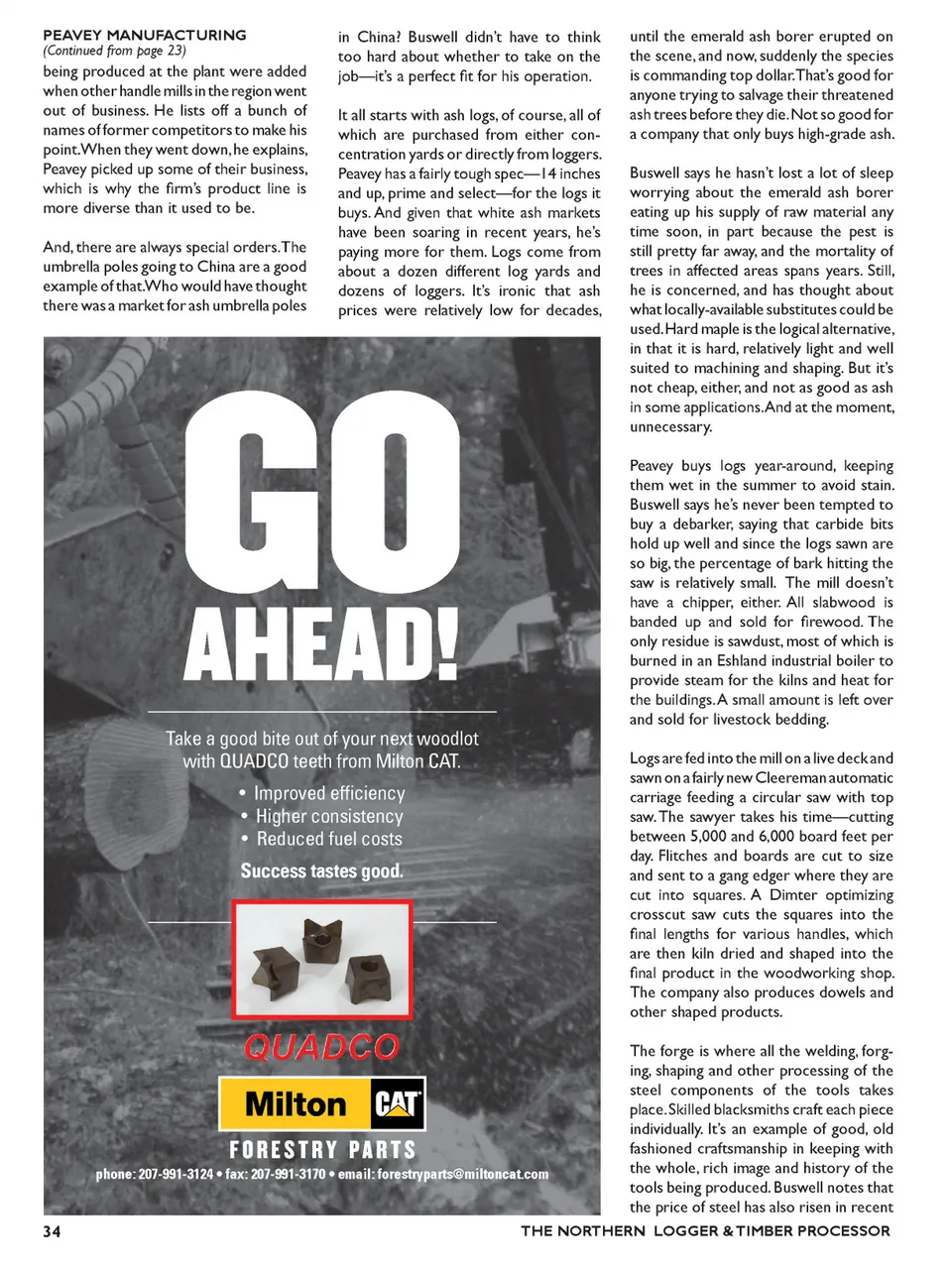 PEAVEY MANUFACTURING
(Continued from page 23)
being produced at the plant were added when other handle mills in the region went out of business. He lists off a bunch of names of former competitors to make his point. When they went down, he explains, Peavey picked up some of their business, which is why the firm's product line is more diverse than it used to be.

And, there are always special orders. The umbrella poles going to China are a good example of that. Who would have thought there was a market for ash umbrella poles in China? Buswell didn't have to think too hard about whether to take on the job—it's a perfect fit for his operation.

It all starts with ash logs, of course, all of which are purchased from either concentration yards or directly from loggers. Peavey has a fairly tough spec—14 inches and up, prime and select—for the logs it buys. And given that white ash markets have been soaring in recent years, he's paying more for them. Logs come from about a dozen different log yards and dozens of loggers. It's ironic that ash prices were relatively low for decades, until the emerald ash borer erupted on the scene, and now, suddenly the species is commanding top dollar. That's good for anyone trying to salvage their threatened ash trees before they die. Not so good for a company that only buys high-grade ash.

Buswell says he hasn't lost a lot of sleep worrying about the emerald ash borer eating up his supply of raw material any time soon, in part because the pest is still pretty far away, and the mortality of trees in affected areas spans years. Still, he is concerned, and has thought about what locally-available substitutes could be used. Hard maple is the logical alternative, in that it is hard, relatively light and well suited to machining and shaping. But it's not cheap, either, and not as good as ash in some applications. And at the moment, unnecessary.

Peavey buys logs year-around, keeping them wet in the summer to avoid stain. Buswell says he's never been tempted to buy a debarker, saying that carbide bits hold up well and since the logs sawn are so big, the percentage of bark hitting the saw is relatively small. The mill doesn't have a chipper, either. All slabwood is banded up and sold for firewood. The only residue is sawdust, most of which is burned in an Eshland industrial boiler to provide steam for the kilns and heat for the buildings. A small amount is left over and sold for livestock bedding.

Logs are fed into the mill on a live deck and sawn on a fairly new Cleereman automatic carriage feeding a circular saw with top saw. The sawyer takes his time—cutting between 5,000 and 6,000 board feet per day. Flitches and boards are cut to size and sent to a gang edger where they are cut into squares. A Dimter optimizing crosscut saw cuts the squares into the final lengths for various handles, which are then kiln dried and shaped into the final product in the woodworking shop. The company also produces dowels and other shaped products.

The forge is where all the welding, forging, shaping and other processing of the steel components of the tools takes place. Skilled blacksmiths craft each piece individually. It's an example of good, old fashioned craftsmanship in keeping with the whole, rich image and history of the tools being produced. Buswell notes that the price of steel has also risen in recent

GO AHEAD!
Take a good bite out of your next woodlot with QUADCO teeth from Milton CAT.
• Improved efficiency
• Higher consistency
• Reduced fuel costs
Success tastes good.
QUADCO
Milton CAT
FORESTRY PARTS
phone: 207-991-3124 • fax: 207-991-3170 • email: forestryparts@miltoncat.com

34 THE NORTHERN LOGGER & TIMBER PROCESSOR